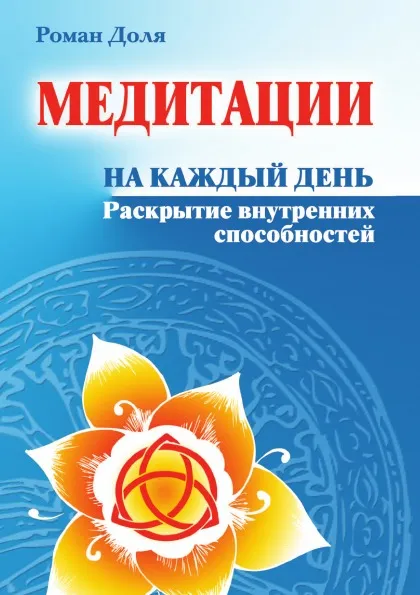 Роман Доля

МЕДИТАЦИИ

НА КАЖДЫЙ ДЕНЬ
Раскрытие внутренних способностей